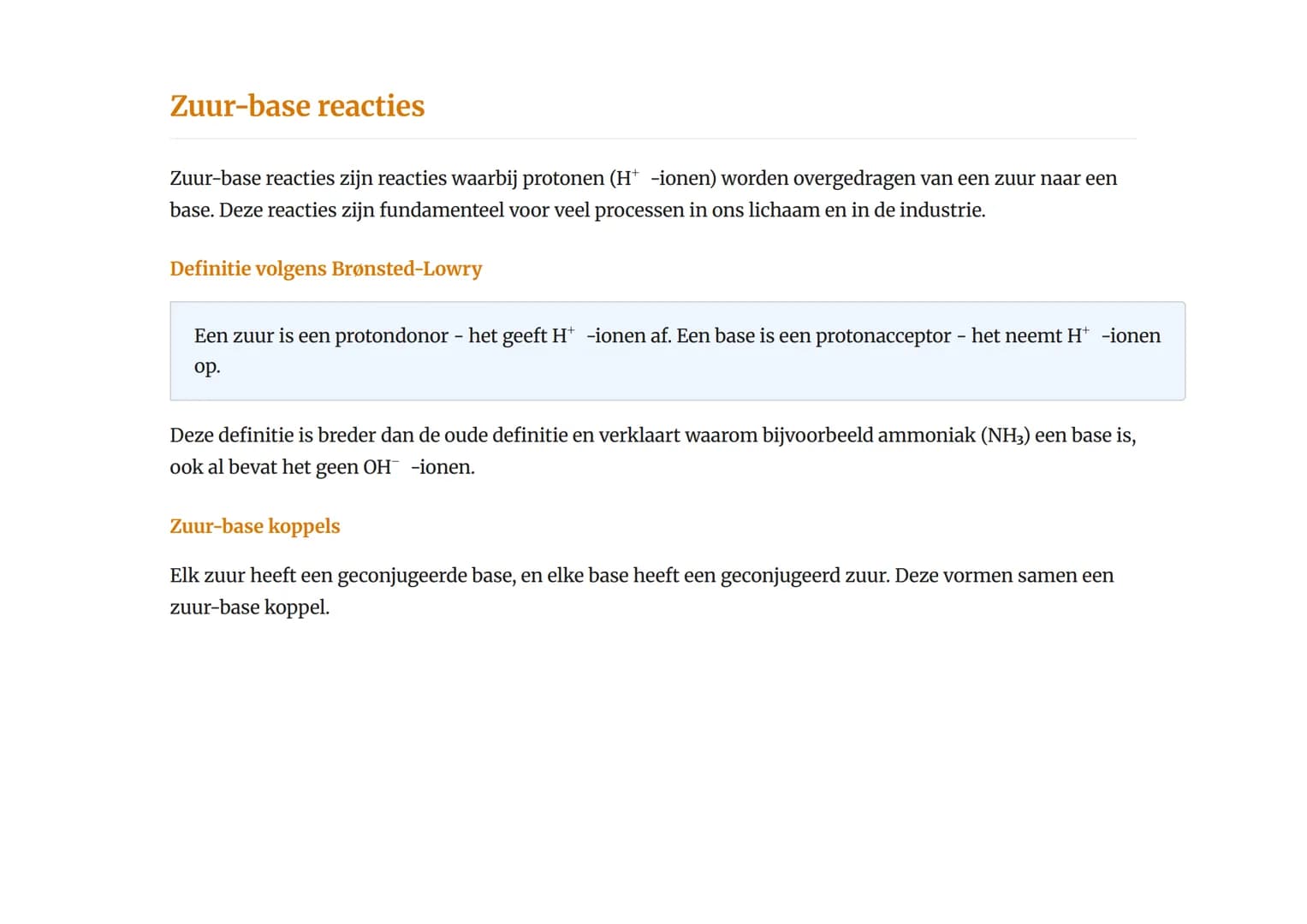 Zuur-base reacties

Zuur-base reacties zijn reacties waarbij protonen ($H^+$ -ionen) worden overgedragen van een zuur naar een base. Deze reacties zijn fundamenteel voor veel processen in ons lichaam en in de industrie.

Definitie volgens Brønsted-Lowry

Een zuur is een protondonor - het geeft $H^+$ -ionen af. Een base is een protonacceptor - het neemt $H^+$ -ionen op.

Deze definitie is breder dan de oude definitie en verklaart waarom bijvoorbeeld ammoniak ($NH_3$) een base is, ook al bevat het geen $OH^-$ -ionen.

Zuur-base koppels

Elk zuur heeft een geconjugeerde base, en elke base heeft een geconjugeerd zuur. Deze vormen samen een zuur-base koppel.